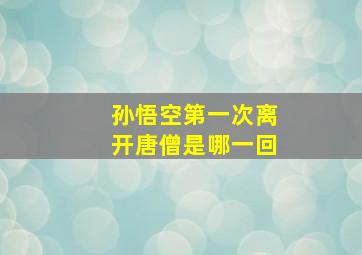 孙悟空第一次离开唐僧是哪一回